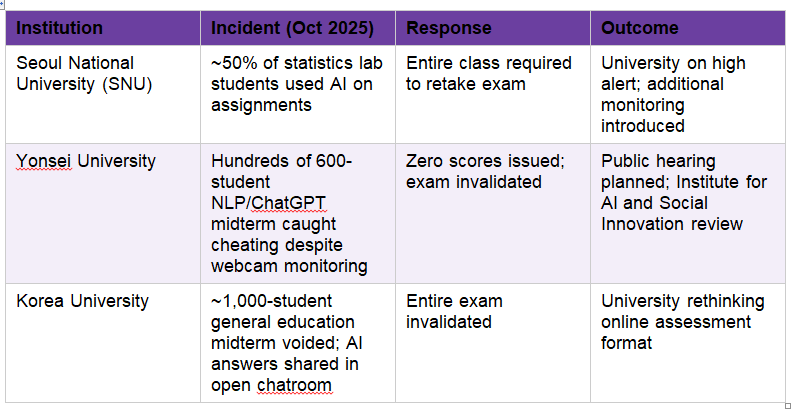 | Institution | Incident (Oct 2025) | Response | Outcome |
|---|---|---|---|
| Seoul National University (SNU) | ~50% of statistics lab students used AI on assignments | Entire class required to retake exam | University on high alert; additional monitoring introduced |
| Yonsei University | Hundreds of 600-student NLP/ChatGPT midterm caught cheating despite webcam monitoring | Zero scores issued; exam invalidated | Public hearing planned; Institute for AI and Social Innovation review |
| Korea University | ~1,000-student general education midterm voided; AI answers shared in open chatroom | Entire exam invalidated | University rethinking online assessment format |